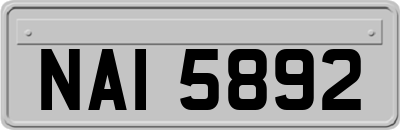 NAI 5892